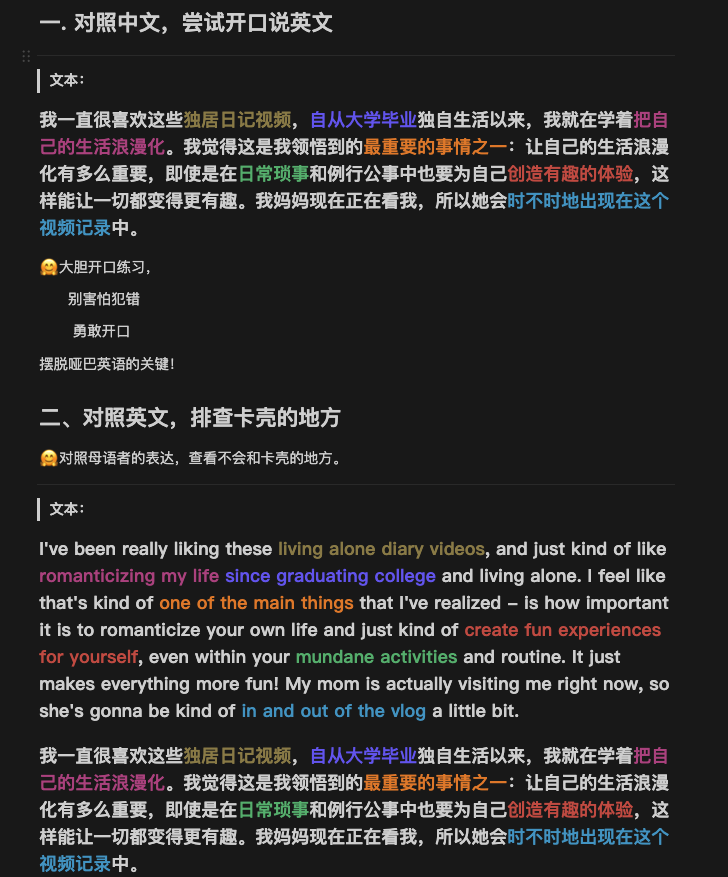 一. 对照中文，尝试开口说英文

文本：

我一直很喜欢这些独居日记视频，自从大学毕业独自生活以来，我就在学着把自己的生活浪漫化。我觉得这是我领悟到的最重要的事情之一：让自己的生活浪漫化有多么重要，即使是在日常琐事和例行公事中也要为自己创造有趣的体验，这样能让一切都变得更有趣。我妈妈现在正在看我，所以她会时不时地出现在这个视频记录中。

🤗大胆开口练习，

别害怕犯错

勇敢开口

摆脱哑巴英语的关键！

二、对照英文，排查卡壳的地方

🤗对照母语者的表达，查看不会和卡壳的地方。

文本：

I've been really liking these living alone diary videos, and just kind of like romanticizing my life since graduating college and living alone. I feel like that's kind of one of the main things that I've realized – is how important it is to romanticize your own life and just kind of create fun experiences for yourself, even within your mundane activities and routine. It just makes everything more fun! My mom is actually visiting me right now, so she's gonna be kind of in and out of the vlog a little bit.

我一直很喜欢这些独居日记视频，自从大学毕业独自生活以来，我就在学着把自己的生活浪漫化。我觉得这是我领悟到的最重要的事情之一：让自己的生活浪漫化有多么重要，即使是在日常琐事和例行公事中也要为自己创造有趣的体验，这样能让一切都变得更有趣。我妈妈现在正在看我，所以她会时不时地出现在这个视频记录中。